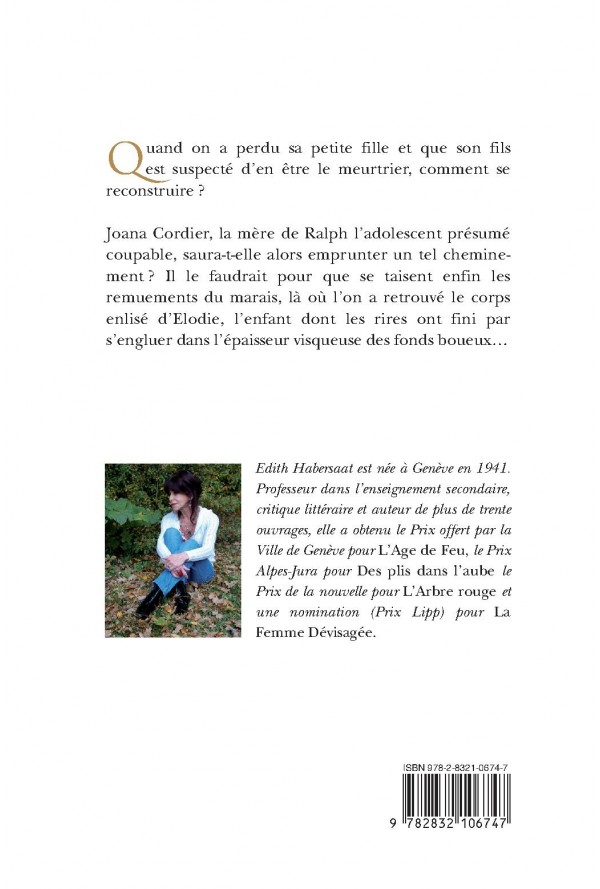 Quand on a perdu sa petite fille et que son fils est suspecté d'en être le meurtrier, comment se reconstruire ?

Joana Cordier, la mère de Ralph l'adolescent présumé coupable, saura-t-elle alors emprunter un tel cheminement ? Il le faudrait pour que se taisent enfin les remuements du marais, là où l'on a retrouvé le corps enlisé d'Elodie, l'enfant dont les rires ont fini par s'engluer dans l'épaisseur visqueuse des fonds boueux…

Edith Habersaat est née à Genève en 1941. Professeur dans l'enseignement secondaire, critique littéraire et auteur de plus de trente ouvrages, elle a obtenu le Prix offert par la Ville de Genève pour L'Age de Feu, le Prix Alpes-Jura pour Des plis dans l'aube le Prix de la nouvelle pour L'Arbre rouge et une nomination (Prix Lipp) pour La Femme Dévisagée.

ISBN 978-2-8321-0674-7

9 782832 106747